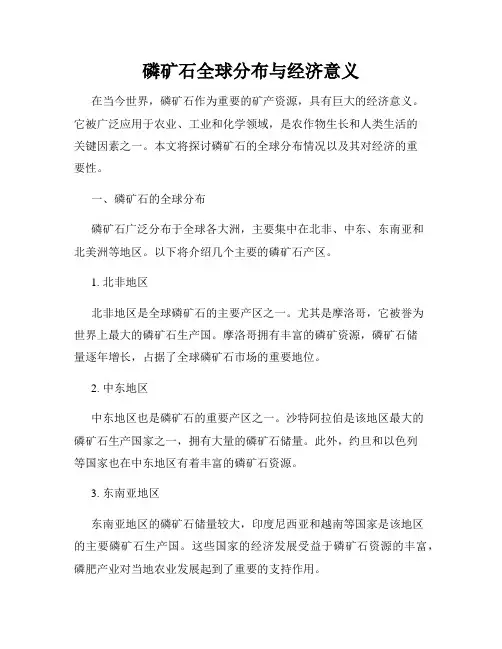 磷矿石全球分布与经济意义

在当今世界，磷矿石作为重要的矿产资源，具有巨大的经济意义。它被广泛应用于农业、工业和化学领域，是农作物生长和人类生活的关键因素之一。本文将探讨磷矿石的全球分布情况以及其对经济的重要性。

一、磷矿石的全球分布

磷矿石广泛分布于全球各大洲，主要集中在北非、中东、东南亚和北美洲等地区。以下将介绍几个主要的磷矿石产区。

1. 北非地区

北非地区是全球磷矿石的主要产区之一。尤其是摩洛哥，它被誉为世界上最大的磷矿石生产国。摩洛哥拥有丰富的磷矿资源，磷矿石储量逐年增长，占据了全球磷矿石市场的重要地位。

2. 中东地区

中东地区也是磷矿石的重要产区之一。沙特阿拉伯是该地区最大的磷矿石生产国家之一，拥有大量的磷矿石储量。此外，约旦和以色列等国家也在中东地区有着丰富的磷矿石资源。

3. 东南亚地区

东南亚地区的磷矿石储量较大，印度尼西亚和越南等国家是该地区的主要磷矿石生产国。这些国家的经济发展受益于磷矿石资源的丰富，磷肥产业对当地农业发展起到了重要的支持作用。